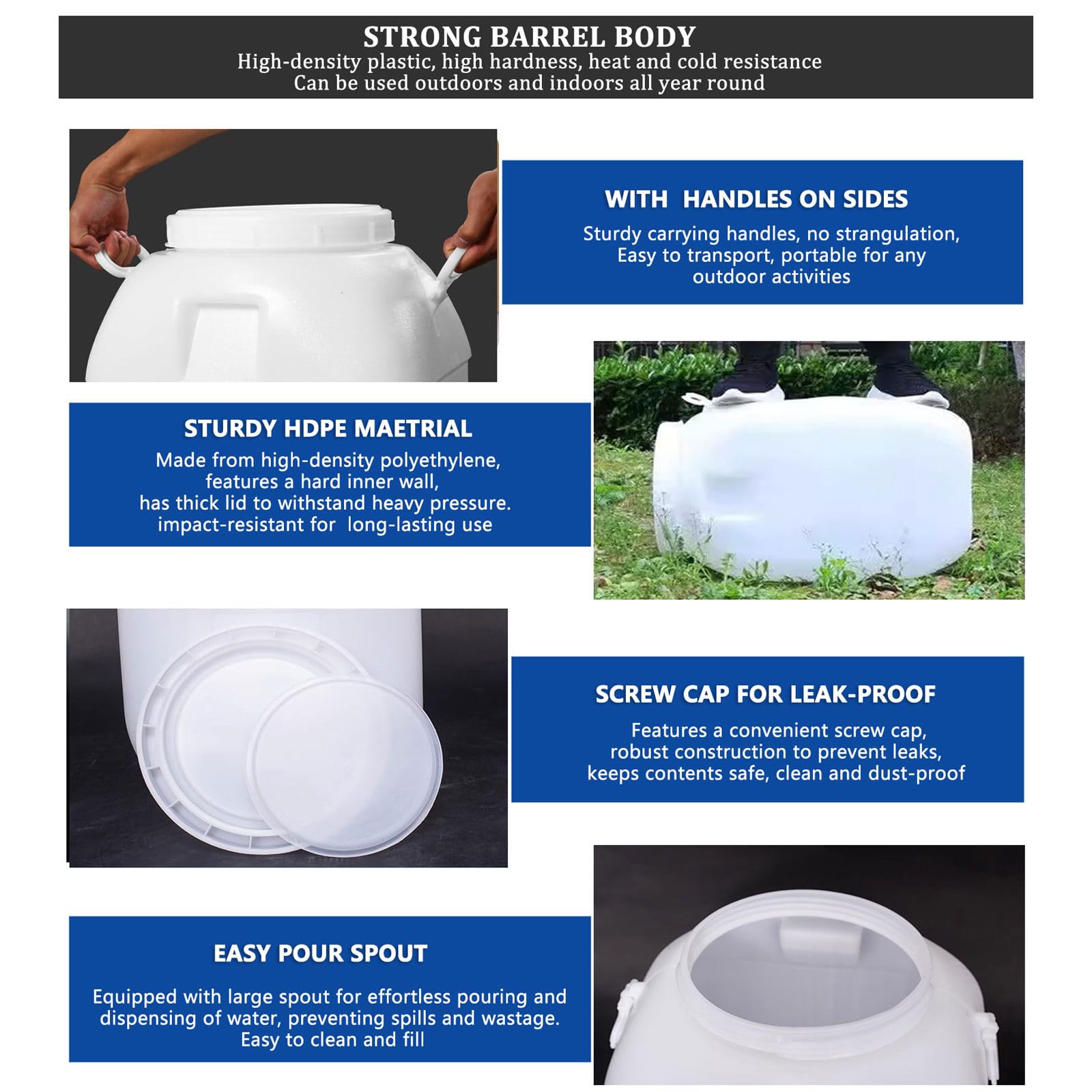 STRONG BARREL BODY
High-density plastic, high hardness, heat and cold resistance
Can be used outdoors and indoors all year round

WITH HANDLES ON SIDES
Sturdy carrying handles, no strangulation,
Easy to transport, portable for any
outdoor activities

STURDY HDPE MAETRIAL
Made from high-density polyethylene,
features a hard inner wall,
has thick lid to withstand heavy pressure.
impact-resistant for long-lasting use

SCREW CAP FOR LEAK-PROOF
Features a convenient screw cap,
robust construction to prevent leaks,
keeps contents safe, clean and dust-proof

EASY POUR SPOUT
Equipped with large spout for effortless pouring and dispensing of water, preventing spills and wastage.
Easy to clean and fill